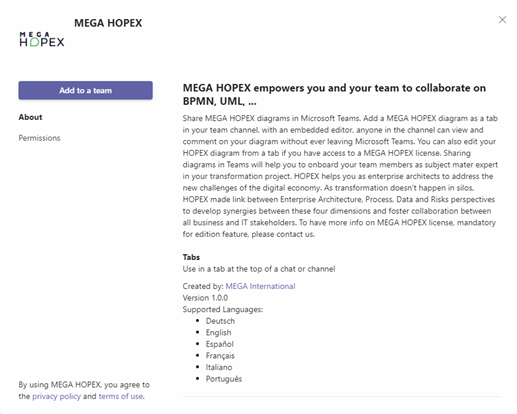 MEGA HOPEX

MEGA
HOPEX

Add to a team

About

Permissions

MEGA HOPEX empowers you and your team to collaborate on BPMN, UML, ...

Share MEGA HOPEX diagrams in Microsoft Teams. Add a MEGA HOPEX diagram as a tab in your team channel, with an embedded editor, anyone in the channel can view and comment on your diagram without ever leaving Microsoft Teams. You can also edit your HOPEX diagram from a tab if you have access to a MEGA HOPEX license. Sharing diagrams in Teams will help you to onboard your team members as subject mater expert in your transformation project. HOPEX helps you as enterprise architects to address the new challenges of the digital economy. As transformation doesn't happen in silos, HOPEX made link between Enterprise Architecture, Process, Data and Risks perspectives to develop synergies between these four dimensions and foster collaboration between all business and IT stakeholders. To have more info on MEGA HOPEX license, mandatory for edition feature, please contact us.

Tabs
Use in a tab at the top of a chat or channel

Created by: MEGA International
Version 1.0.0
Supported Languages:
- Deutsch
- English
- Español
- Français
- Italiano
- Português

By using MEGA HOPEX, you agree to the privacy policy and terms of use.